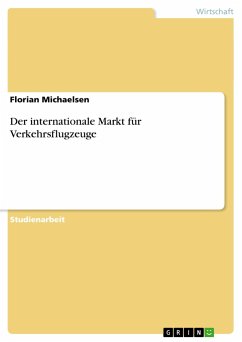 Wirtschaft

Florian Michaelsen

Der internationale Markt für Verkehrsflugzeuge

Studienarbeit

GRIN